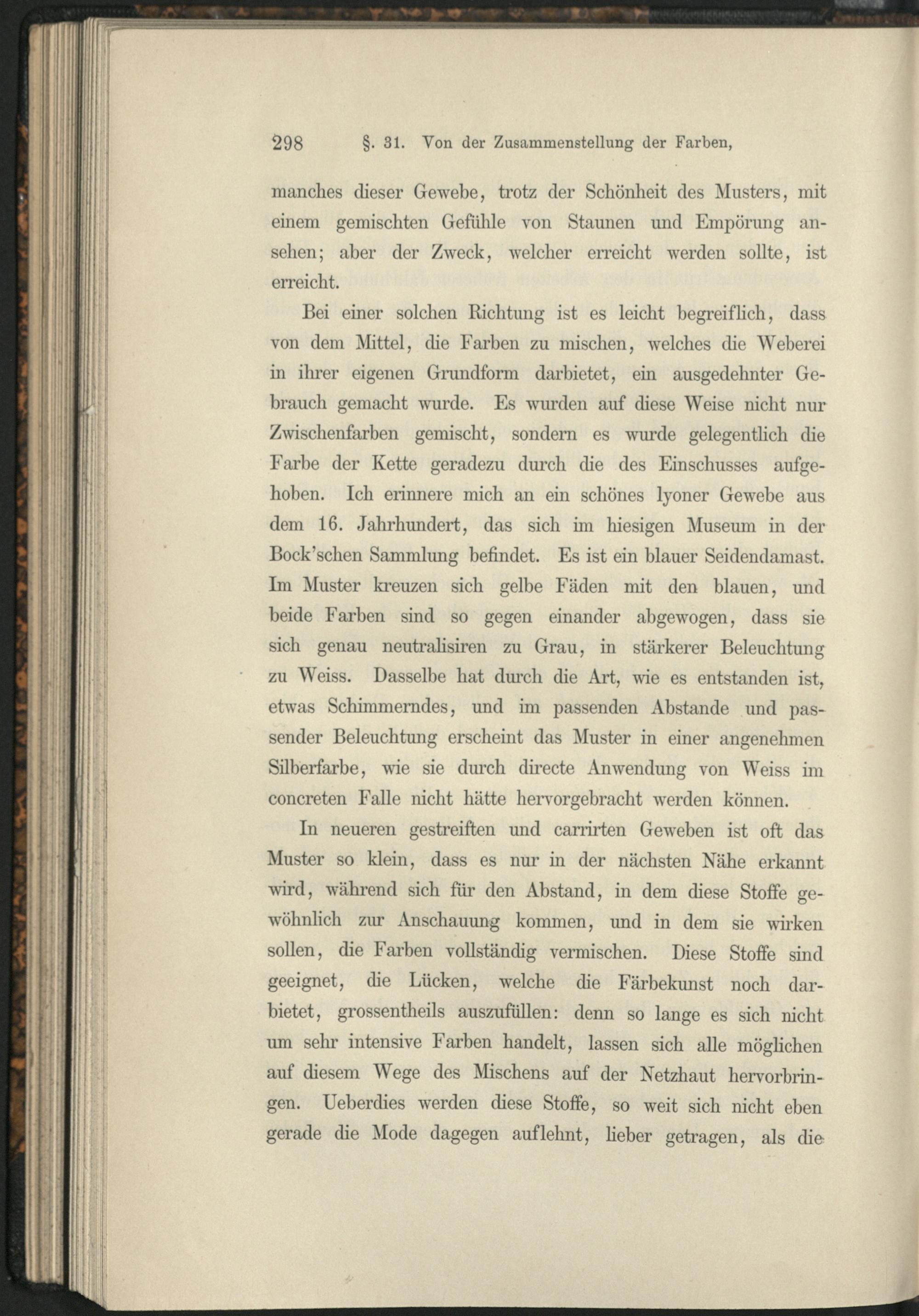 298 §. 31. Von der Zusammenstellung der Farben,

manches dieser Gewebe, trotz der Schönheit des Musters, mit einem gemischten Gefühle von Staunen und Empörung ansehen; aber der Zweck, welcher erreicht werden sollte, ist erreicht.

Bei einer solchen Richtung ist es leicht begreiflich, dass von dem Mittel, die Farben zu mischen, welches die Weberei in ihrer eigenen Grundform darbietet, ein ausgedehnter Gebrauch gemacht wurde. Es wurden auf diese Weise nicht nur Zwischenfarben gemischt, sondern es wurde gelegentlich die Farbe der Kette geradezu durch die des Einschusses aufgehoben. Ich erinnere mich an ein schönes lyoner Gewebe aus dem 16. Jahrhundert, das sich im hiesigen Museum in der Bock'schen Sammlung befindet. Es ist ein blauer Seidendamast. Im Muster kreuzen sich gelbe Fäden mit den blauen, und beide Farben sind so gegen einander abgewogen, dass sie sich genau neutralisiren zu Grau, in stärkerer Beleuchtung zu Weiss. Dasselbe hat durch die Art, wie es entstanden ist, etwas Schimmerndes, und im passenden Abstande und passender Beleuchtung erscheint das Muster in einer angenehmen Silberfarbe, wie sie durch directe Anwendung von Weiss im concreten Falle nicht hätte hervorgebracht werden können.

In neueren gestreiften und carrirten Geweben ist oft das Muster so klein, dass es nur in der nächsten Nähe erkannt wird, während sich für den Abstand, in dem diese Stoffe gewöhnlich zur Anschauung kommen, und in dem sie wirken sollen, die Farben vollständig vermischen. Diese Stoffe sind geeignet, die Lücken, welche die Färbekunst noch darbietet, grossentheils auszufüllen: denn so lange es sich nicht um sehr intensive Farben handelt, lassen sich alle möglichen auf diesem Wege des Mischens auf der Netzhaut hervorbringen. Ueberdies werden diese Stoffe, so weit sich nicht eben gerade die Mode dagegen auflehnt, lieber getragen, als die